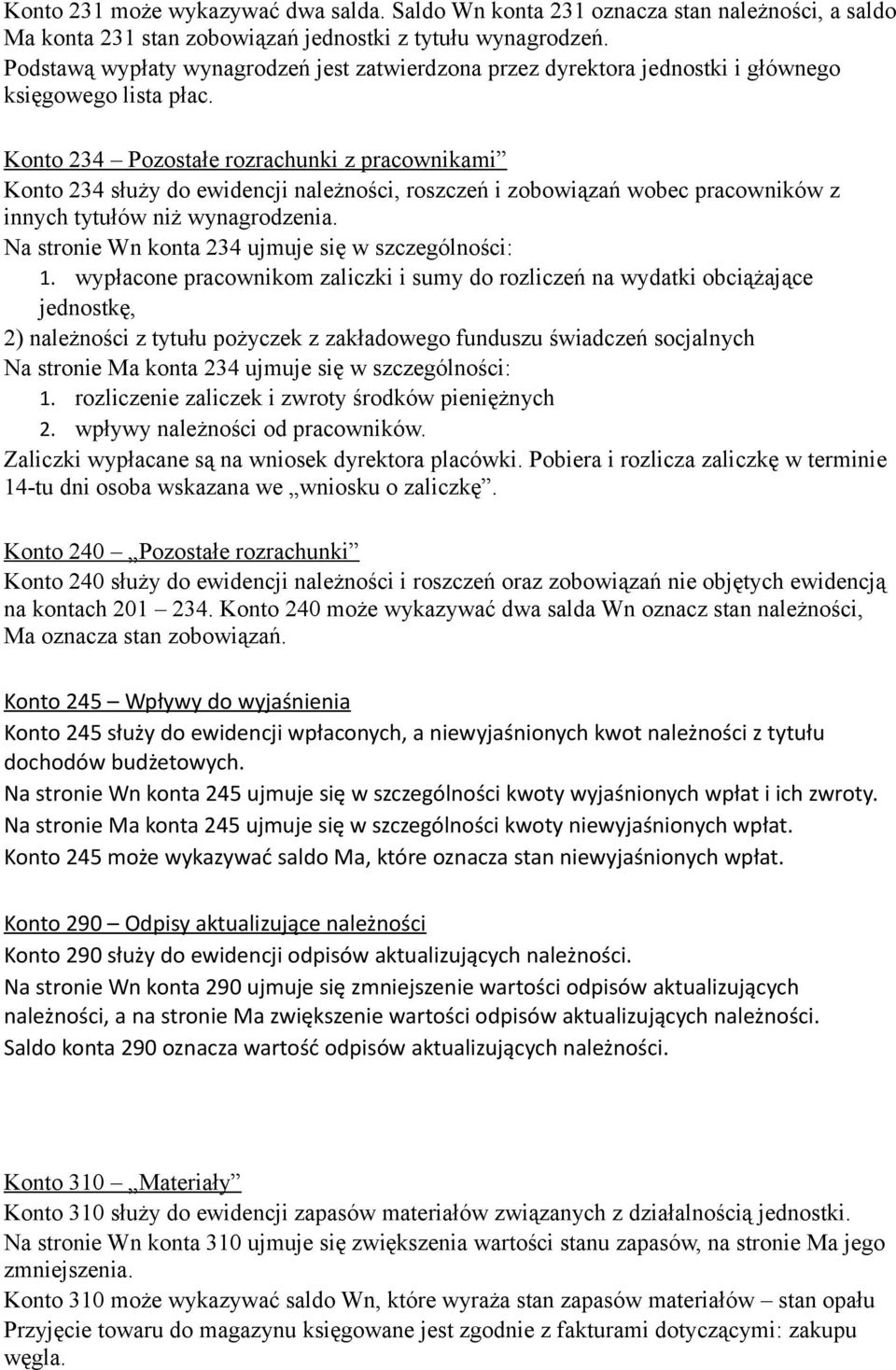 Konto 231 może wykazywać dwa salda. Saldo Wn konta 231 oznacza stan należności, a saldo Ma konta 231 stan zobowiązań jednostki z tytułu wynagrodzeń.
Podstawą wypłaty wynagrodzeń jest zatwierdzona przez dyrektora jednostki i głównego księgowego lista płac.

Konto 234 – Pozostałe rozrachunki z pracownikami”
Konto 234 służy do ewidencji należności, roszczeń i zobowiązań wobec pracowników z innych tytułów niż wynagrodzenia.
Na stronie Wn konta 234 ujmuje się w szczególności:
1. wypłacone pracownikom zaliczki i sumy do rozliczeń na wydatki obciążające jednostkę,
2) należności z tytułu pożyczek z zakładowego funduszu świadczeń socjalnych
Na stronie Ma konta 234 ujmuje się w szczególności:
1. rozliczenie zaliczek i zwroty środków pieniężnych
2. wpływy należności od pracowników.
Zaliczki wypłacane są na wniosek dyrektora placówki. Pobiera i rozlicza zaliczkę w terminie 14-tu dni osoba wskazana we „wniosku o zaliczkę”.

Konto 240 – „Pozostałe rozrachunki”
Konto 240 służy do ewidencji należności i roszczeń oraz zobowiązań nie objętych ewidencją na kontach 201 – 234. Konto 240 może wykazywać dwa salda Wn oznacz stan należności, Ma oznacza stan zobowiązań.

Konto 245 – Wpływy do wyjaśnienia
Konto 245 służy do ewidencji wpłaconych, a niewyjaśnionych kwot należności z tytułu dochodów budżetowych.
Na stronie Wn konta 245 ujmuje się w szczególności kwoty wyjaśnionych wpłat i ich zwroty.
Na stronie Ma konta 245 ujmuje się w szczególności kwoty niewyjaśnionych wpłat.
Konto 245 może wykazywać saldo Ma, które oznacza stan niewyjaśnionych wpłat.

Konto 290 – Odpisy aktualizujące należności
Konto 290 służy do ewidencji odpisów aktualizujących należności.
Na stronie Wn konta 290 ujmuje się zmniejszenie wartości odpisów aktualizujących należności, a na stronie Ma zwiększenie wartości odpisów aktualizujących należności.
Saldo konta 290 oznacza wartość odpisów aktualizujących należności.

Konto 310 – „Materiały”
Konto 310 służy do ewidencji zapasów materiałów związanych z działalnością jednostki.
Na stronie Wn konta 310 ujmuje się zwiększenia wartości stanu zapasów, na stronie Ma jego zmniejszenia.
Konto 310 może wykazywać saldo Wn, które wyraża stan zapasów materiałów – stan opału
Przyjęcie towaru do magazynu księgowane jest zgodnie z fakturami dotyczącymi: zakupu węgla.